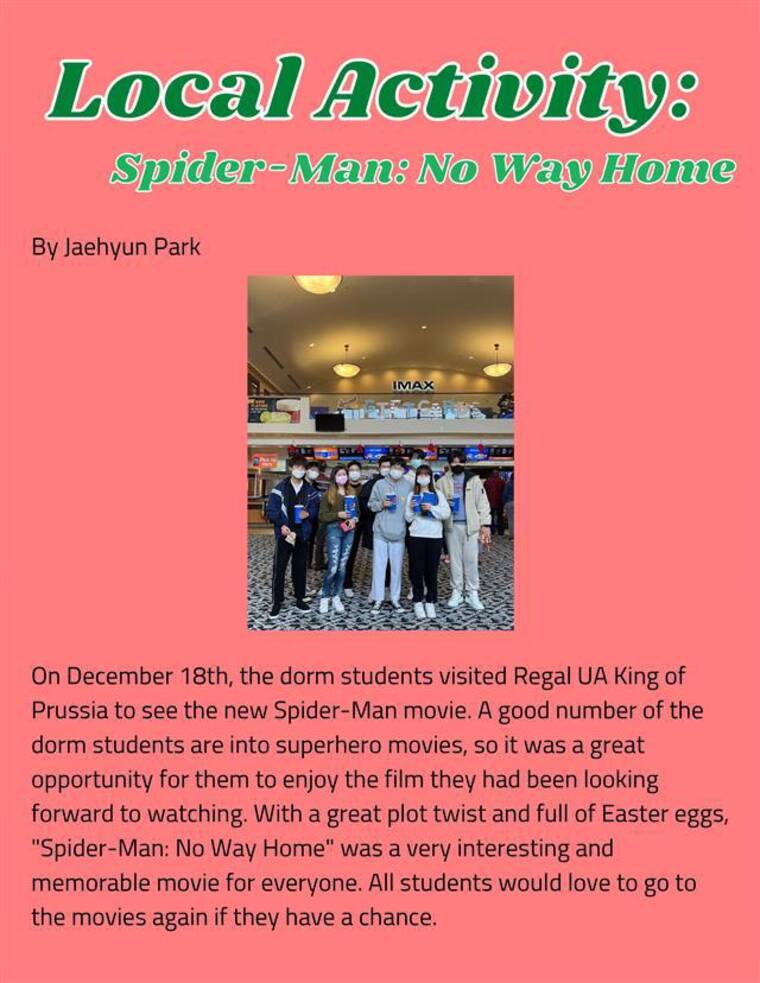 Local Activity:

Spider-Man: No Way Home

By Jaehyun Park

IMAX

On December 18th, the dorm students visited Regal UA King of Prussia to see the new Spider-Man movie. A good number of the dorm students are into superhero movies, so it was a great opportunity for them to enjoy the film they had been looking forward to watching. With a great plot twist and full of Easter eggs, "Spider-Man: No Way Home" was a very interesting and memorable movie for everyone. All students would love to go to the movies again if they have a chance.